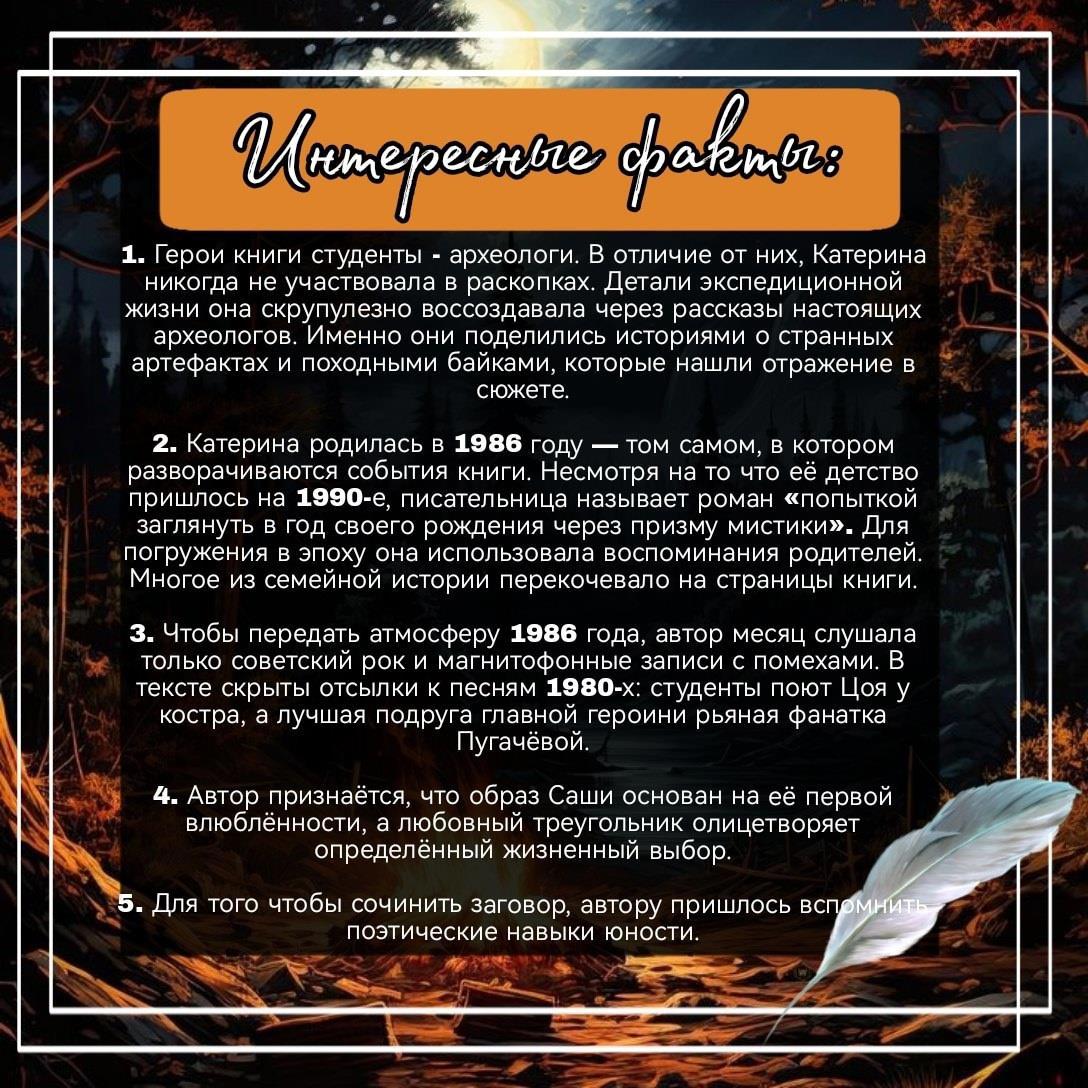 Интересные факты:

1. Герои книги студенты - археологи. В отличие от них, Катерина никогда не участвовала в раскопках. Детали экспедиционной жизни она скрупулезно воссоздавала через рассказы настоящих археологов. Именно они поделились историями о странных артефактах и походными байками, которые нашли отражение в сюжете.

2. Катерина родилась в 1986 году — том самом, в котором разворачиваются события книги. Несмотря на то что её детство пришлось на 1990-е, писательница называет роман «попыткой заглянуть в год своего рождения через призму мистики». Для погружения в эпоху она использовала воспоминания родителей. Многое из семейной истории перекочевало на страницы книги.

3. Чтобы передать атмосферу 1986 года, автор месяц слушала только советский рок и магнитофонные записи с помехами. В тексте скрыты отсылки к песням 1980-х: студенты поют Цоя у костра, а лучшая подруга главной героини рьяная фанатка Пугачёвой.

4. Автор признаётся, что образ Саши основан на её первой влюблённости, а любовный треугольник олицетворяет определённый жизненный выбор.

5. Для того чтобы сочинить заговор, автору пришлось вспомнить поэтические навыки юности.